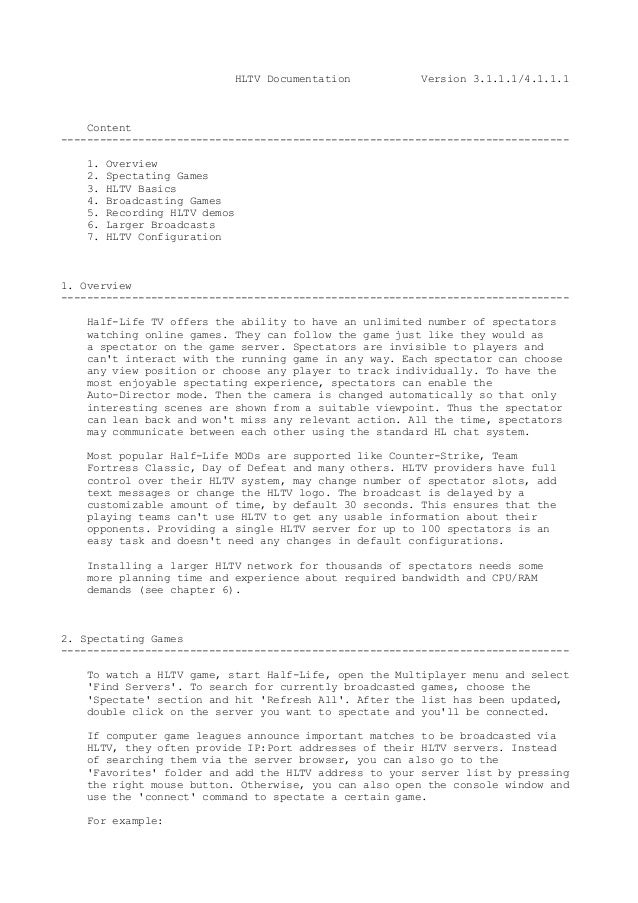 HLTV Documentation Version 3.1.1.1/4.1.1.1

Content
--------------------------------------------------------------------------------

1. Overview
2. Spectating Games
3. HLTV Basics
4. Broadcasting Games
5. Recording HLTV demos
6. Larger Broadcasts
7. HLTV Configuration

1. Overview
--------------------------------------------------------------------------------

Half-Life TV offers the ability to have an unlimited number of spectators watching online games. They can follow the game just like they would as a spectator on the game server. Spectators are invisible to players and can't interact with the running game in any way. Each spectator can choose any view position or choose any player to track individually. To have the most enjoyable spectating experience, spectators can enable the Auto-Director mode. Then the camera is changed automatically so that only interesting scenes are shown from a suitable viewpoint. Thus the spectator can lean back and won't miss any relevant action. All the time, spectators may communicate between each other using the standard HL chat system.

Most popular Half-Life MODs are supported like Counter-Strike, Team Fortress Classic, Day of Defeat and many others. HLTV providers have full control over their HLTV system, may change number of spectator slots, add text messages or change the HLTV logo. The broadcast is delayed by a customizable amount of time, by default 30 seconds. This ensures that the playing teams can't use HLTV to get any usable information about their opponents. Providing a single HLTV server for up to 100 spectators is an easy task and doesn't need any changes in default configurations.

Installing a larger HLTV network for thousands of spectators needs some more planning time and experience about required bandwidth and CPU/RAM demands (see chapter 6).

2. Spectating Games
--------------------------------------------------------------------------------

To watch a HLTV game, start Half-Life, open the Multiplayer menu and select 'Find Servers'. To search for currently broadcasted games, choose the 'Spectate' section and hit 'Refresh All'. After the list has been updated, double click on the server you want to spectate and you'll be connected.

If computer game leagues announce important matches to be broadcasted via HLTV, they often provide IP:Port addresses of their HLTV servers. Instead of searching them via the server browser, you can also go to the 'Favorites' folder and add the HLTV address to your server list by pressing the right mouse button. Otherwise, you can also open the console window and use the 'connect' command to spectate a certain game.

For example: